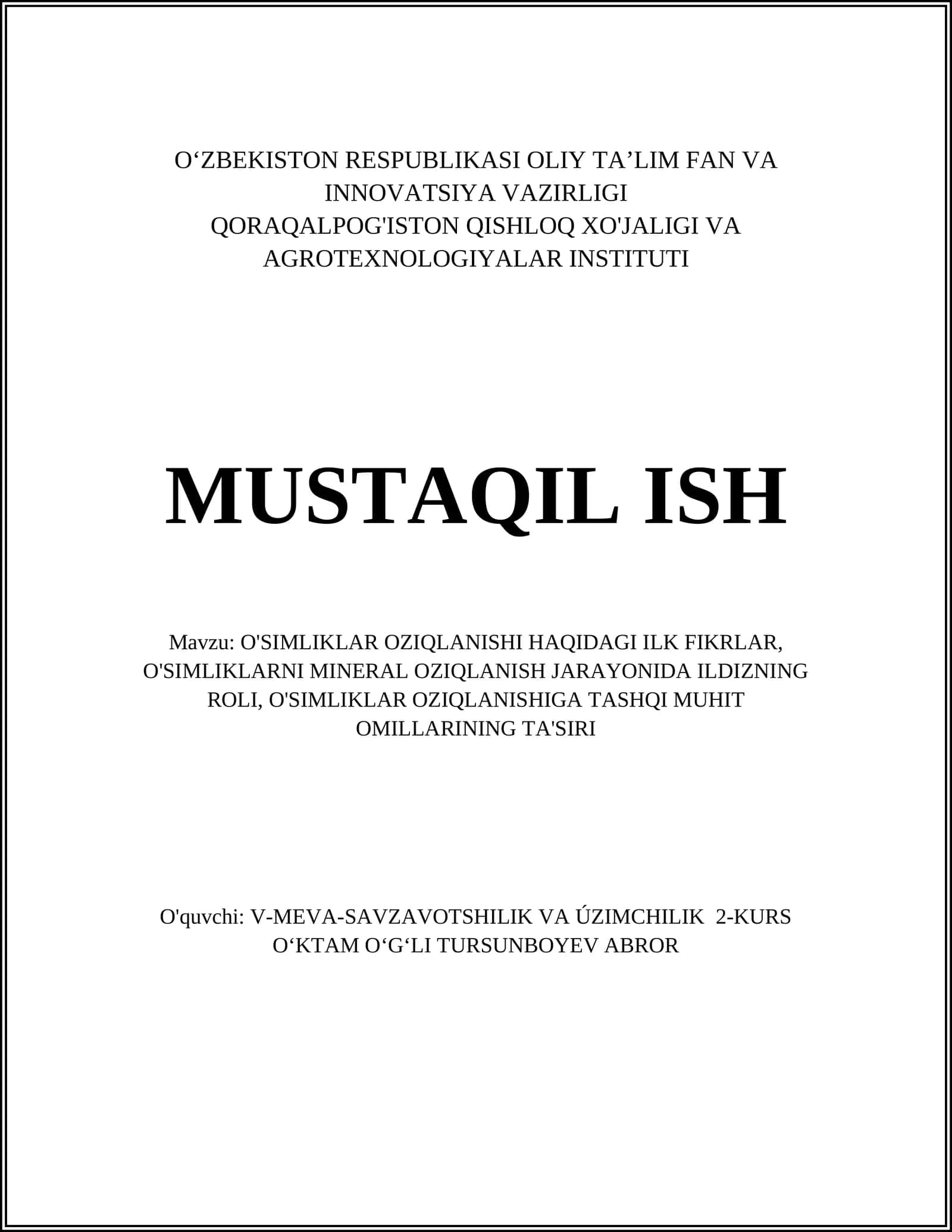 O‘ZBEKISTON RESPUBLIKASI OLIY TA’LIM FAN VA INNOVATSIYA VAZIRLIGI
QORAQALPOG'ISTON QISHLOQ XO'JALIGI VA AGROTEXNOLOGIYALAR INSTITUTI

MUSTAQIL ISH

Mavzu: O'SIMLIKLAR OZIQLANISHI HAQIDAGI ILK FIKRLAR, O'SIMLIKLARNI MINERAL OZIQLANISH JARAYONIDA ILDIZNING ROLI, O'SIMLIKLAR OZIQLANISHIGA TASHQI MUHIT OMILLARINING TA'SIRI

O'quvchi: V-MEVA-SAVZAVOTSHILIK VA ÚZIMCHILIK 2-KURS
O‘KTAM O‘G‘LI TURSUNBOYEV ABROR